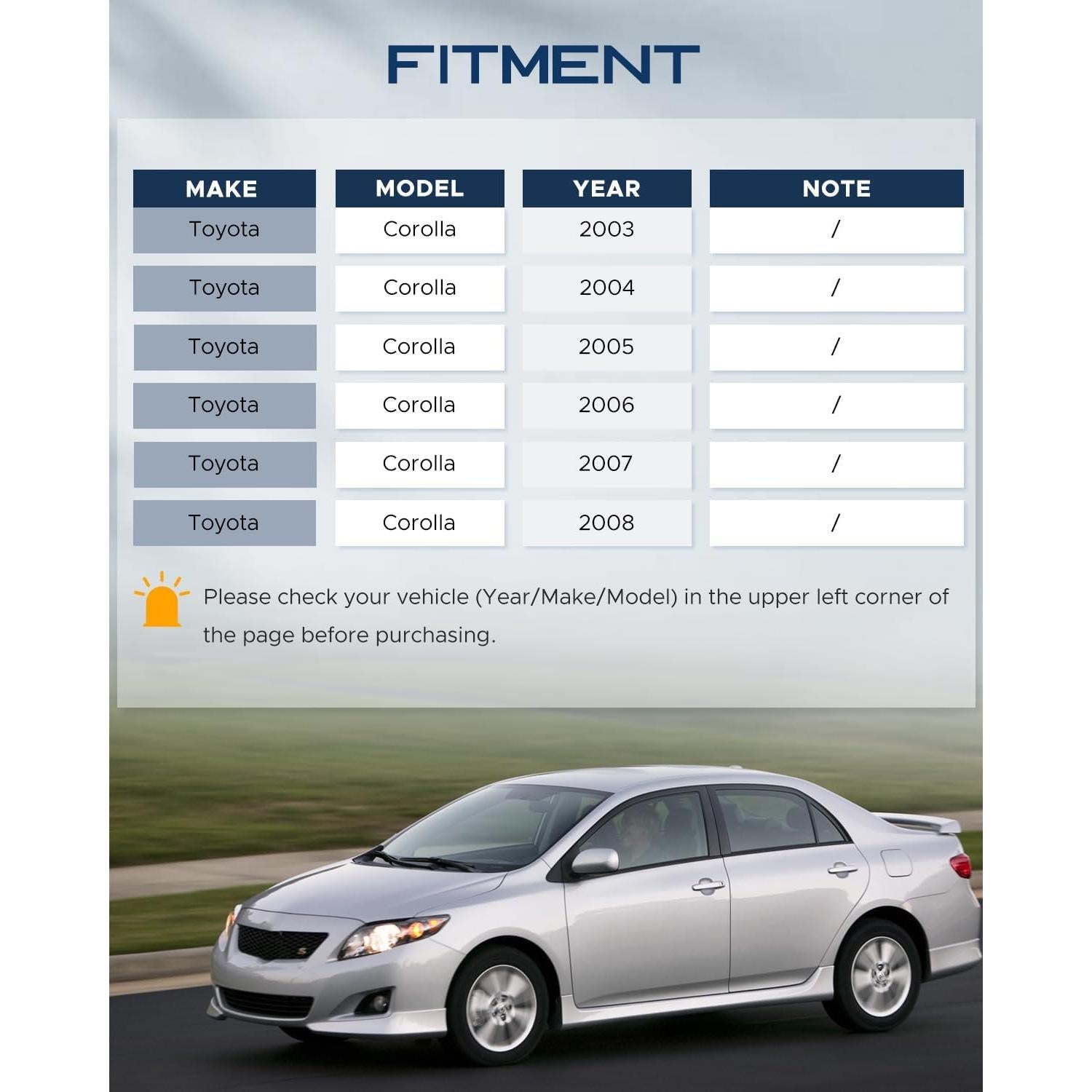 FITMENT

| MAKE | MODEL | YEAR | NOTE |
|---|---|---|---|
| Toyota | Corolla | 2003 | / |
| Toyota | Corolla | 2004 | / |
| Toyota | Corolla | 2005 | / |
| Toyota | Corolla | 2006 | / |
| Toyota | Corolla | 2007 | / |
| Toyota | Corolla | 2008 | / |

Please check your vehicle (Year/Make/Model) in the upper left corner of the page before purchasing.